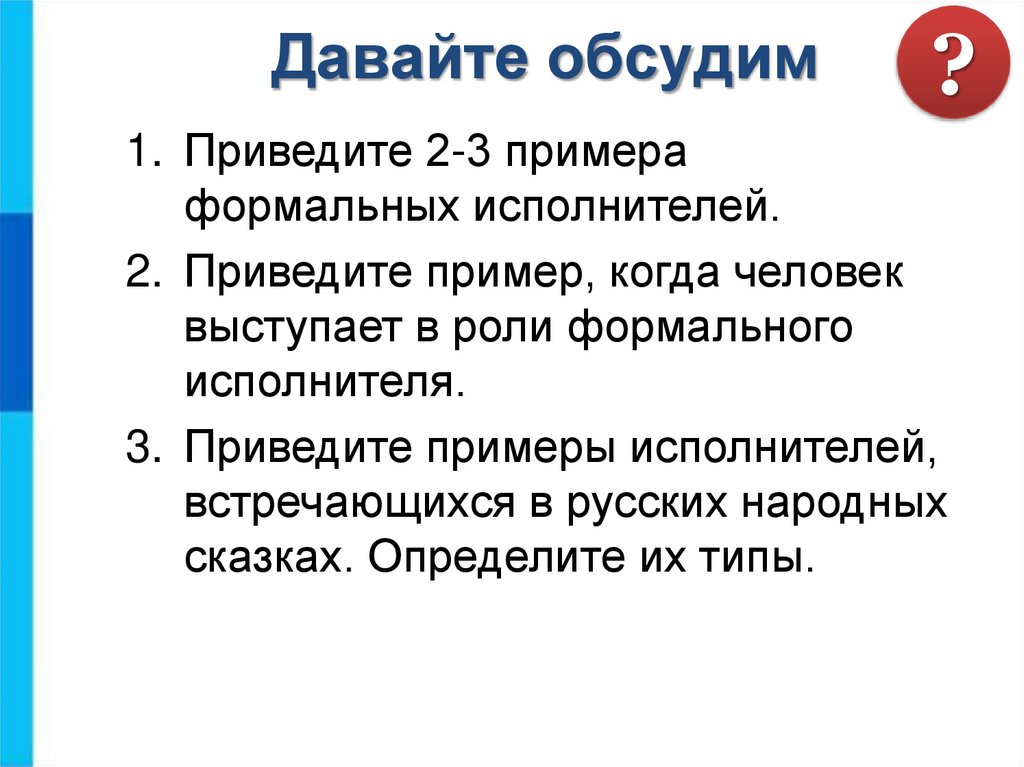 Давайте обсудим

?

1. Приведите 2-3 примера формальных исполнителей.

2. Приведите пример, когда человек выступает в роли формального исполнителя.

3. Приведите примеры исполнителей, встречающихся в русских народных сказках. Определите их типы.